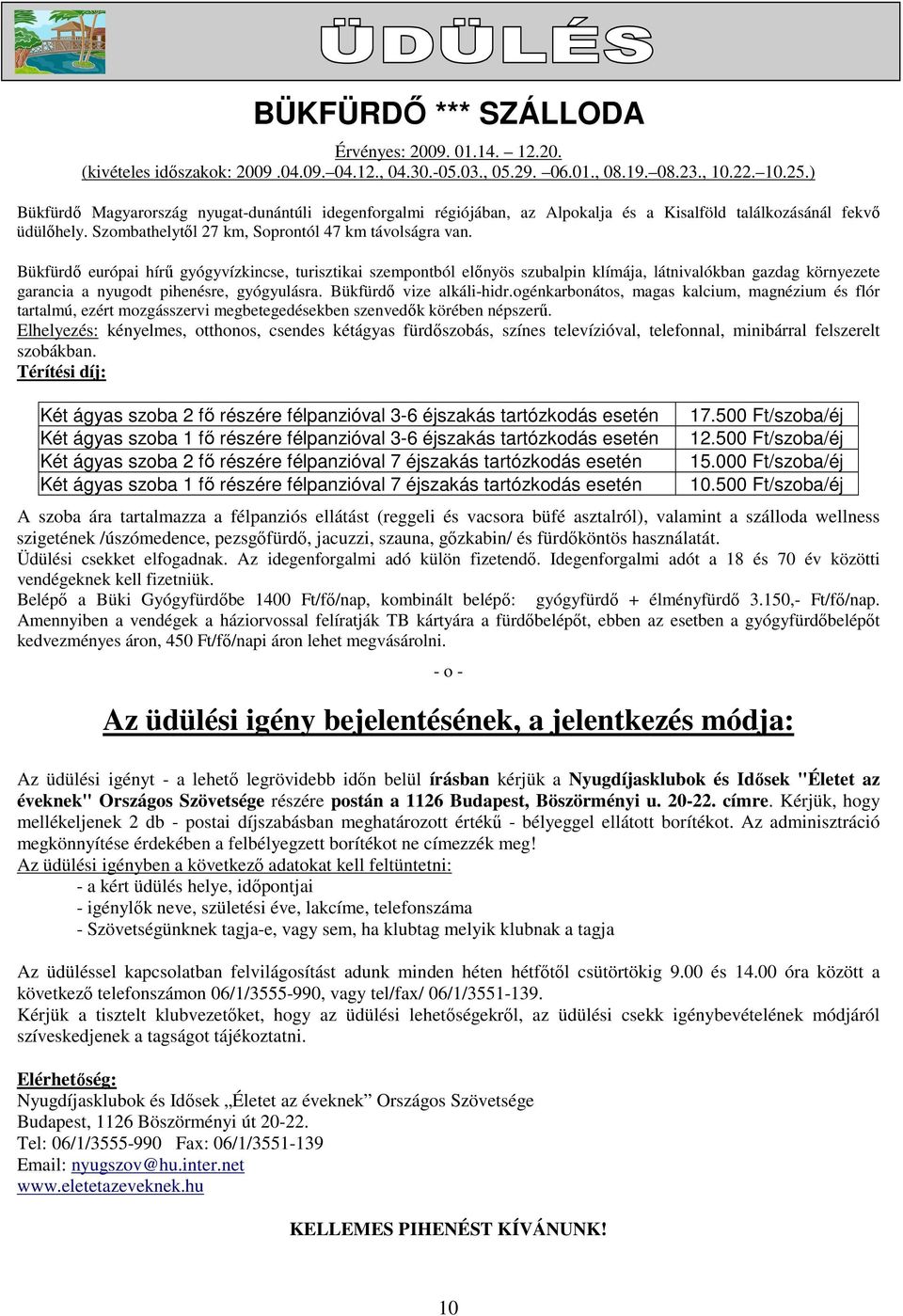 ÜDÜLÉS

BÜKFÜRDŐ *** SZÁLLODA

Érvényes: 2009. 01.14. – 12.20.
(kivételes időszakok: 2009 .04.09.–04.12., 04.30.-05.03., 05.29. –06.01., 08.19.–08.23., 10.22.–10.25.)

Bükfürdő Magyarország nyugat-dunántúli idegenforgalmi régiójában, az Alpokalja és a Kisalföld találkozásánál fekvő üdülőhely. Szombathelytől 27 km, Soprontól 47 km távolságra van.

Bükfürdő európai hírű gyógyvízkincse, turisztikai szempontból előnyös szubalpin klímája, látnivalókban gazdag környezete garancia a nyugodt pihenésre, gyógyulásra. Bükfürdő vize alkáli-hidr.ogénkarbonátos, magas kalcium, magnézium és flór tartalmú, ezért mozgásszervi megbetegedésekben szenvedők körében népszerű.
Elhelyezés: kényelmes, otthonos, csendes kétágyas fürdőszobás, színes televízióval, telefonnal, minibárral felszerelt szobákban.
Térítési díj:

| Két ágyas szoba 2 fő részére félpanzióval 3-6 éjszakás tartózkodás esetén | 17.500 Ft/szoba/éj |
|---|---|
| Két ágyas szoba 1 fő részére félpanzióval 3-6 éjszakás tartózkodás esetén | 12.500 Ft/szoba/éj |
| Két ágyas szoba 2 fő részére félpanzióval 7 éjszakás tartózkodás esetén | 15.000 Ft/szoba/éj |
| Két ágyas szoba 1 fő részére félpanzióval 7 éjszakás tartózkodás esetén | 10.500 Ft/szoba/éj |

A szoba ára tartalmazza a félpanziós ellátást (reggeli és vacsora büfé asztalról), valamint a szálloda wellness szigetének /úszómedence, pezsgőfürdő, jacuzzi, szauna, gőzkabin/ és fürdőköntös használatát.
Üdülési csekket elfogadnak. Az idegenforgalmi adó külön fizetendő. Idegenforgalmi adót a 18 és 70 év közötti vendégeknek kell fizetniük.
Belépő a Büki Gyógyfürdőbe 1400 Ft/fő/nap, kombinált belépő: gyógyfürdő + élményfürdő 3.150,- Ft/fő/nap.
Amennyiben a vendégek a háziorvossal felíratják TB kártyára a fürdőbelépőt, ebben az esetben a gyógyfürdőbelépőt kedvezményes áron, 450 Ft/fő/napi áron lehet megvásárolni.

- o -

Az üdülési igény bejelentésének, a jelentkezés módja:

Az üdülési igényt - a lehető legrövidebb időn belül írásban kérjük a Nyugdíjasklubok és Idősek "Életet az éveknek" Országos Szövetsége részére postán a 1126 Budapest, Böszörményi u. 20-22. címre. Kérjük, hogy mellékeljenek 2 db - postai díjszabásban meghatározott értékű - bélyeggel ellátott borítékot. Az adminisztráció megkönnyítése érdekében a felbélyegzett borítékot ne címezzék meg!
Az üdülési igényben a következő adatokat kell feltüntetni:
- a kért üdülés helye, időpontjai
- igénylők neve, születési éve, lakcíme, telefonszáma
- Szövetségünknek tagja-e, vagy sem, ha klubtag melyik klubnak a tagja

Az üdüléssel kapcsolatban felvilágosítást adunk minden héten hétfőtől csütörtökig 9.00 és 14.00 óra között a következő telefonszámon 06/1/3555-990, vagy tel/fax/ 06/1/3551-139.
Kérjük a tisztelt klubvezetőket, hogy az üdülési lehetőségekről, az üdülési csekk igénybevételének módjáról szíveskedjenek a tagságot tájékoztatni.

Elérhetőség:
Nyugdíjasklubok és Idősek „Életet az éveknek” Országos Szövetsége
Budapest, 1126 Böszörményi út 20-22.
Tel: 06/1/3555-990 Fax: 06/1/3551-139
Email: nyugszov@hu.inter.net
www.eletetazeveknek.hu

KELLEMES PIHENÉST KÍVÁNUNK!

10